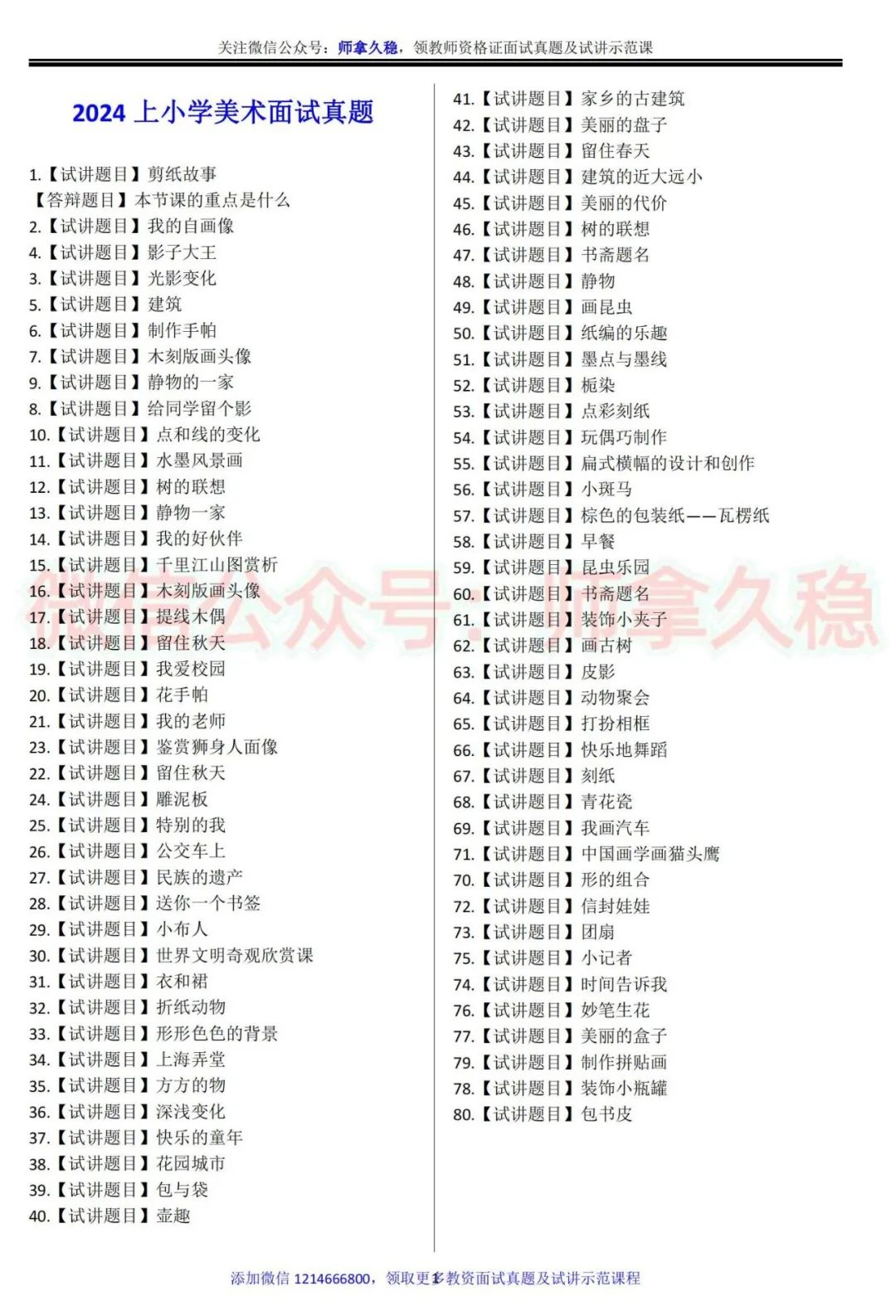 关注微信公众号：师拿久稳，领教师资格证面试真题及试讲示范课

2024 上小学美术面试真题

1.【试讲题目】剪纸故事
【答辩题目】本节课的重点是什么
2.【试讲题目】我的自画像
4.【试讲题目】影子大王
3.【试讲题目】光影变化
5.【试讲题目】建筑
6.【试讲题目】制作手帕
7.【试讲题目】木刻版画头像
9.【试讲题目】静物的一家
8.【试讲题目】给同学留个影
10.【试讲题目】点和线的变化
11.【试讲题目】水墨风景画
12.【试讲题目】树的联想
13.【试讲题目】静物一家
14.【试讲题目】我的好伙伴
15.【试讲题目】千里江山图赏析
16.【试讲题目】木刻版画头像
17.【试讲题目】提线木偶
18.【试讲题目】留住秋天
19.【试讲题目】我爱校园
20.【试讲题目】花手帕
21.【试讲题目】我的老师
23.【试讲题目】鉴赏狮身人面像
22.【试讲题目】留住秋天
24.【试讲题目】雕泥板
25.【试讲题目】特别的我
26.【试讲题目】公交车上
27.【试讲题目】民族的遗产
28.【试讲题目】送你一个书签
29.【试讲题目】小布人
30.【试讲题目】世界文明奇观欣赏课
31.【试讲题目】衣和裙
32.【试讲题目】折纸动物
33.【试讲题目】形形色色的背景
34.【试讲题目】上海弄堂
35.【试讲题目】方方的物
36.【试讲题目】深浅变化
37.【试讲题目】快乐的童年
38.【试讲题目】花园城市
39.【试讲题目】包与袋
40.【试讲题目】壶趣

41.【试讲题目】家乡的古建筑
42.【试讲题目】美丽的盘子
43.【试讲题目】留住春天
44.【试讲题目】建筑的近大远小
45.【试讲题目】美丽的代价
46.【试讲题目】树的联想
47.【试讲题目】书斋题名
48.【试讲题目】静物
49.【试讲题目】画昆虫
50.【试讲题目】纸编的乐趣
51.【试讲题目】墨点与墨线
52.【试讲题目】栀染
53.【试讲题目】点彩刻纸
54.【试讲题目】玩偶巧制作
55.【试讲题目】扁式横幅的设计和创作
56.【试讲题目】小斑马
57.【试讲题目】棕色的包装纸——瓦楞纸
58.【试讲题目】早餐
59.【试讲题目】昆虫乐园
60.【试讲题目】书斋题名
61.【试讲题目】装饰小夹子
62.【试讲题目】画古树
63.【试讲题目】皮影
64.【试讲题目】动物聚会
65.【试讲题目】打扮相框
66.【试讲题目】快乐地舞蹈
67.【试讲题目】刻纸
68.【试讲题目】青花瓷
69.【试讲题目】我画汽车
71.【试讲题目】中国画学画猫头鹰
70.【试讲题目】形的组合
72.【试讲题目】信封娃娃
73.【试讲题目】团扇
75.【试讲题目】小记者
74.【试讲题目】时间告诉我
76.【试讲题目】妙笔生花
77.【试讲题目】美丽的盒子
79.【试讲题目】制作拼贴画
78.【试讲题目】装饰小瓶罐
80.【试讲题目】包书皮

微信公众号：师拿久稳

添加微信 1214666800，领取更多教资面试真题及试讲示范课程 1